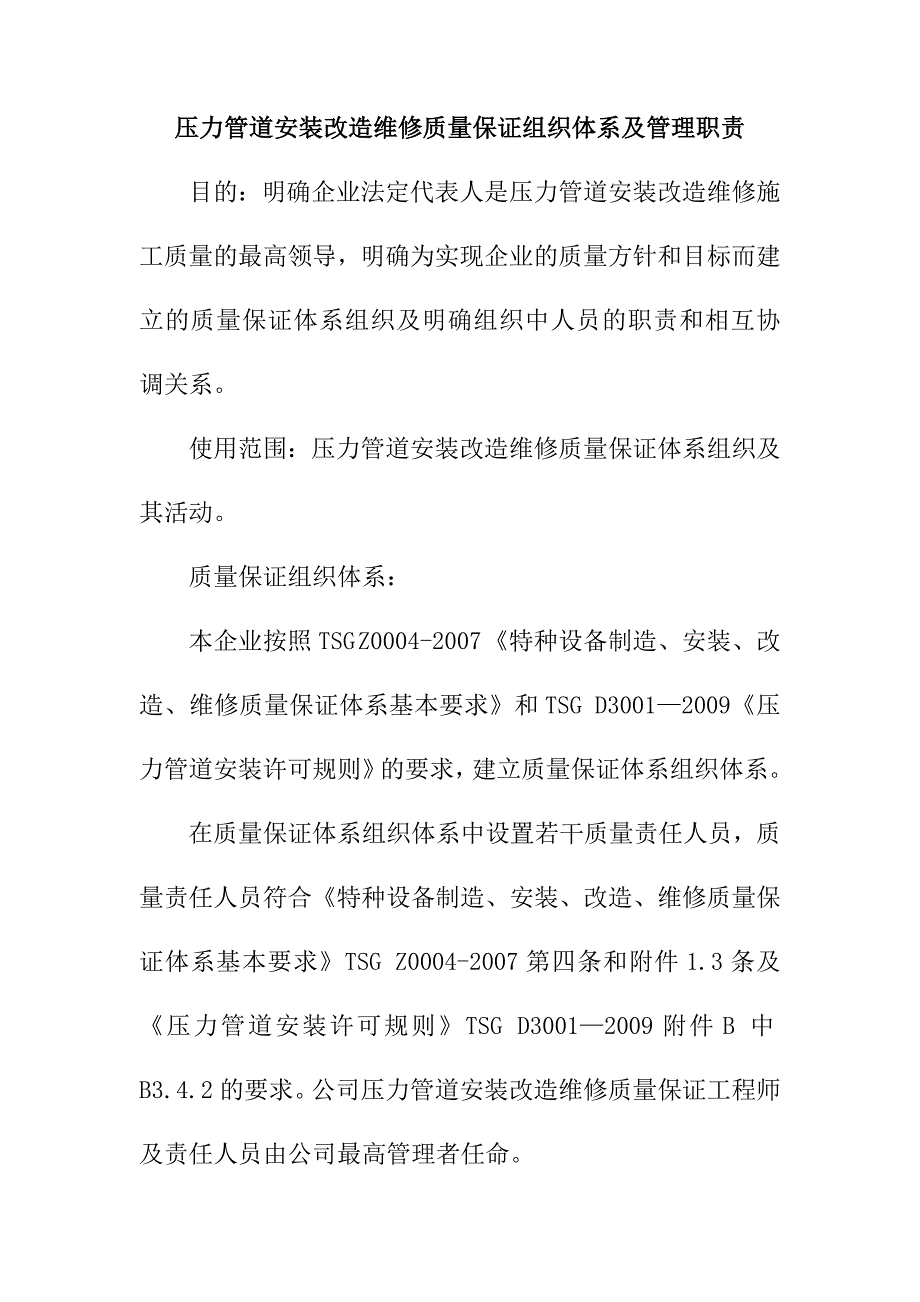 压力管道安装改造维修质量保证组织体系及管理职责

目的：明确企业法定代表人是压力管道安装改造维修施工质量的最高领导，明确为实现企业的质量方针和目标而建立的质量保证体系组织及明确组织中人员的职责和相互协调关系。

使用范围：压力管道安装改造维修质量保证体系组织及其活动。

质量保证组织体系：

本企业按照 TSGZ0004-2007《特种设备制造、安装、改造、维修质量保证体系基本要求》和 TSG D3001—2009《压力管道安装许可规则》的要求，建立质量保证体系组织体系。

在质量保证体系组织体系中设置若干质量责任人员，质量责任人员符合《特种设备制造、安装、改造、维修质量保证体系基本要求》TSG Z0004-2007 第四条和附件 1.3 条及《压力管道安装许可规则》TSG D3001—2009 附件 B 中 B3.4.2 的要求。公司压力管道安装改造维修质量保证工程师及责任人员由公司最高管理者任命。